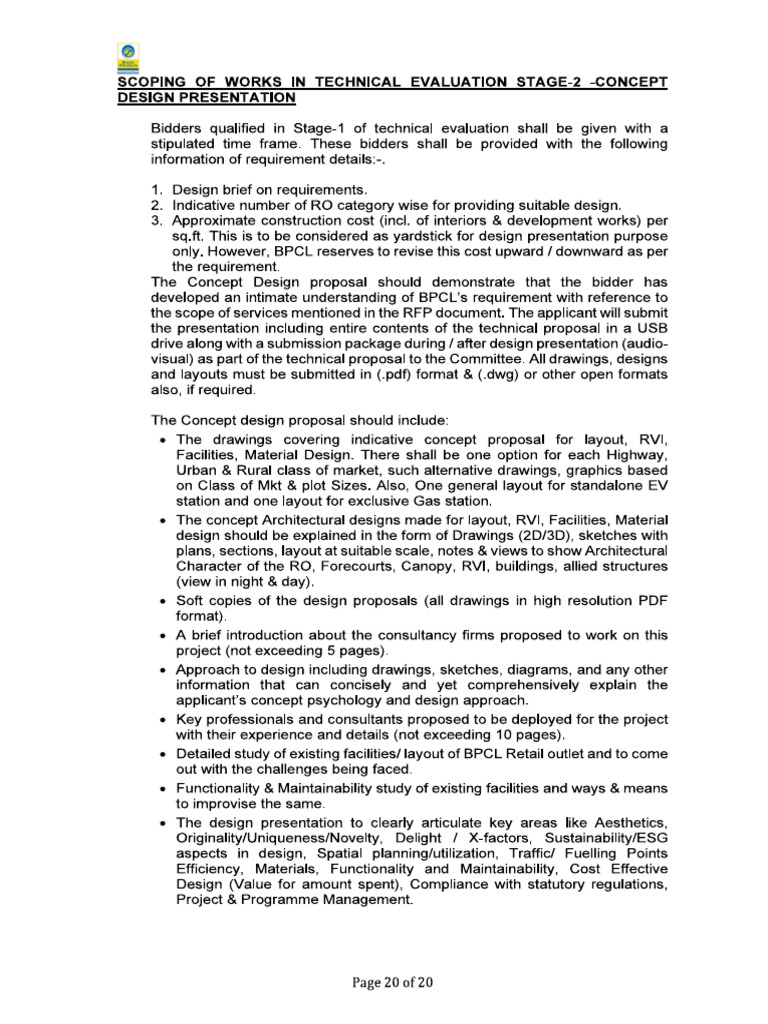 SCOPING OF WORKS IN TECHNICAL EVALUATION STAGE-2 -CONCEPT DESIGN PRESENTATION

Bidders qualified in Stage-1 of technical evaluation shall be given with a stipulated time frame. These bidders shall be provided with the following information of requirement details:-.

1. Design brief on requirements.
2. Indicative number of RO category wise for providing suitable design.
3. Approximate construction cost (incl. of interiors & development works) per sq.ft. This is to be considered as yardstick for design presentation purpose only. However, BPCL reserves to revise this cost upward / downward as per the requirement.

The Concept Design proposal should demonstrate that the bidder has developed an intimate understanding of BPCL's requirement with reference to the scope of services mentioned in the RFP document. The applicant will submit the presentation including entire contents of the technical proposal in a USB drive along with a submission package during / after design presentation (audio-visual) as part of the technical proposal to the Committee. All drawings, designs and layouts must be submitted in (.pdf) format & (.dwg) or other open formats also, if required.

The Concept design proposal should include:
• The drawings covering indicative concept proposal for layout, RVI, Facilities, Material Design. There shall be one option for each Highway, Urban & Rural class of market, such alternative drawings, graphics based on Class of Mkt & plot Sizes. Also, One general layout for standalone EV station and one layout for exclusive Gas station.
• The concept Architectural designs made for layout, RVI, Facilities, Material design should be explained in the form of Drawings (2D/3D), sketches with plans, sections, layout at suitable scale, notes & views to show Architectural Character of the RO, Forecourts, Canopy, RVI, buildings, allied structures (view in night & day).
• Soft copies of the design proposals (all drawings in high resolution PDF format).
• A brief introduction about the consultancy firms proposed to work on this project (not exceeding 5 pages).
• Approach to design including drawings, sketches, diagrams, and any other information that can concisely and yet comprehensively explain the applicant's concept psychology and design approach.
• Key professionals and consultants proposed to be deployed for the project with their experience and details (not exceeding 10 pages).
• Detailed study of existing facilities/ layout of BPCL Retail outlet and to come out with the challenges being faced.
• Functionality & Maintainability study of existing facilities and ways & means to improvise the same.
• The design presentation to clearly articulate key areas like Aesthetics, Originality/Uniqueness/Novelty, Delight / X-factors, Sustainability/ESG aspects in design, Spatial planning/utilization, Traffic/ Fuelling Points Efficiency, Materials, Functionality and Maintainability, Cost Effective Design (Value for amount spent), Compliance with statutory regulations, Project & Programme Management.

Page 20 of 20